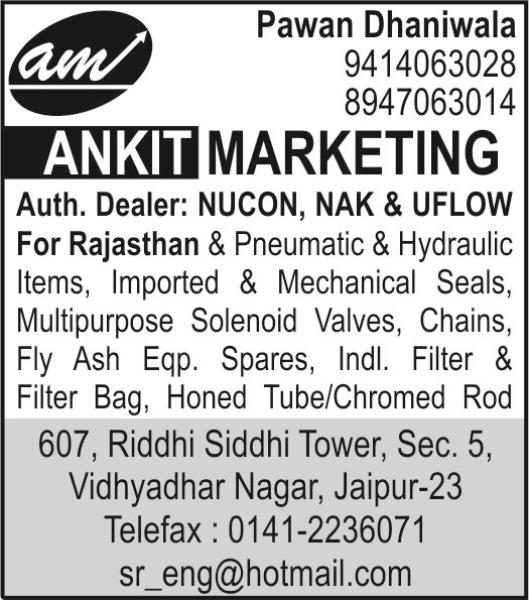 am

Pawan Dhaniwala
9414063028
8947063014

ANKIT MARKETING

Auth. Dealer: NUCON, NAK & UFLOW For Rajasthan & Pneumatic & Hydraulic Items, Imported & Mechanical Seals, Multipurpose Solenoid Valves, Chains, Fly Ash Eqp. Spares, Indl. Filter & Filter Bag, Honed Tube/Chromed Rod

607, Riddhi Siddhi Tower, Sec. 5,
Vidhyadhar Nagar, Jaipur-23
Telefax : 0141-2236071
sr_eng@hotmail.com